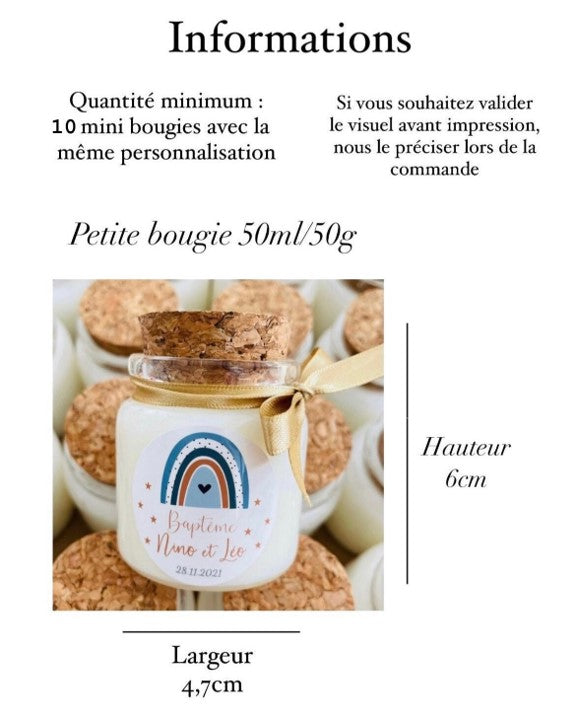 Informations

Quantité minimum : 10 mini bougies avec la même personnalisation

Si vous souhaitez valider le visuel avant impression, nous le préciser lors de la commande

Petite bougie 50ml/50g

Baptême
Nino et Léo
28.11.2021

Hauteur
6cm

Largeur
4,7cm